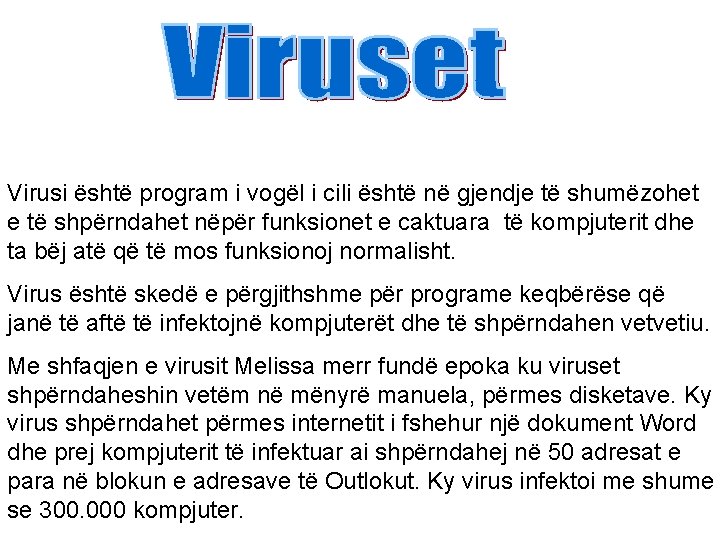 Viruset

Virusi është program i vogël i cili është në gjendje të shumëzohet e të shpërndahet nëpër funksionet e caktuara të kompjuterit dhe ta bëj atë që të mos funksionoj normalisht.

Virus është skedë e përgjithshme për programe keqbërëse që janë të aftë të infektojnë kompjuterët dhe të shpërndahen vetvetiu.

Me shfaqjen e virusit Melissa merr fundë epoka ku viruset shpërndaheshin vetëm në mënyrë manuela, përmes disketave. Ky virus shpërndahet përmes internetit i fshehur një dokument Word dhe prej kompjuterit të infektuar ai shpërndahej në 50 adresat e para në blokun e adresave të Outlokut. Ky virus infektoi me shume se 300.000 kompjuter.